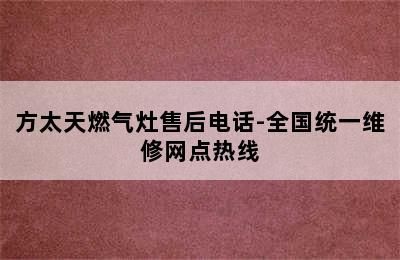 方太天燃气灶售后电话-全国统一维修网点热线